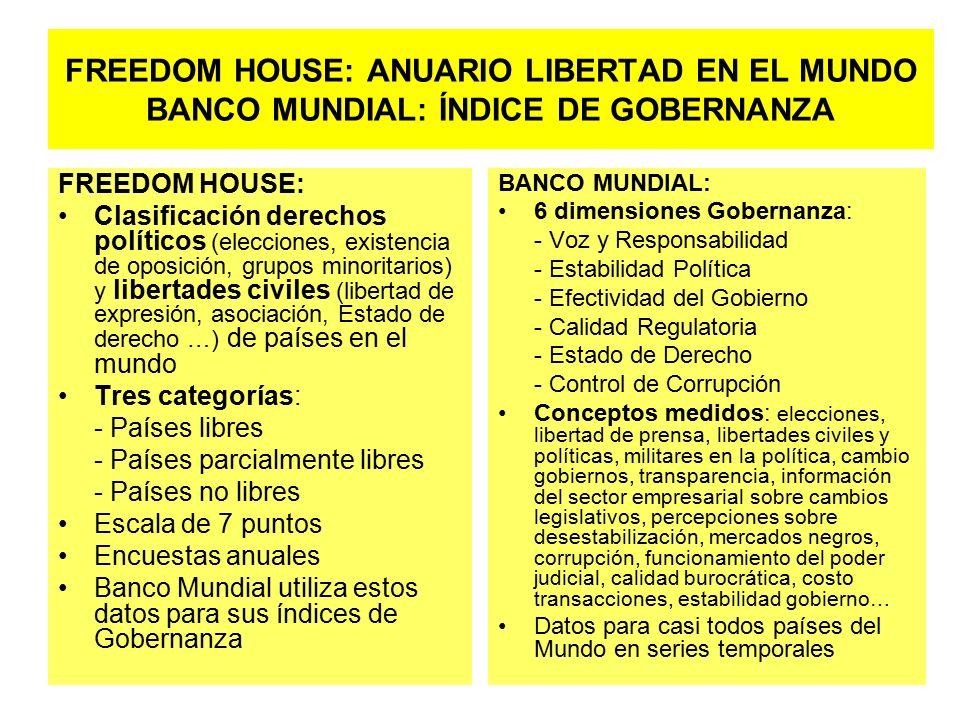 FREEDOM HOUSE: ANUARIO LIBERTAD EN EL MUNDO
BANCO MUNDIAL: ÍNDICE DE GOBERNANZA

FREEDOM HOUSE:
• Clasificación derechos políticos (elecciones, existencia de oposición, grupos minoritarios) y libertades civiles (libertad de expresión, asociación, Estado de derecho …) de países en el mundo
• Tres categorías:
- Países libres
- Países parcialmente libres
- Países no libres
• Escala de 7 puntos
• Encuestas anuales
• Banco Mundial utiliza estos datos para sus índices de Gobernanza

BANCO MUNDIAL:
• 6 dimensiones Gobernanza:
- Voz y Responsabilidad
- Estabilidad Política
- Efectividad del Gobierno
- Calidad Regulatoria
- Estado de Derecho
- Control de Corrupción
• Conceptos medidos: elecciones, libertad de prensa, libertades civiles y políticas, militares en la política, cambio gobiernos, transparencia, información del sector empresarial sobre cambios legislativos, percepciones sobre desestabilización, mercados negros, corrupción, funcionamiento del poder judicial, calidad burocrática, costo transacciones, estabilidad gobierno…
• Datos para casi todos países del Mundo en series temporales